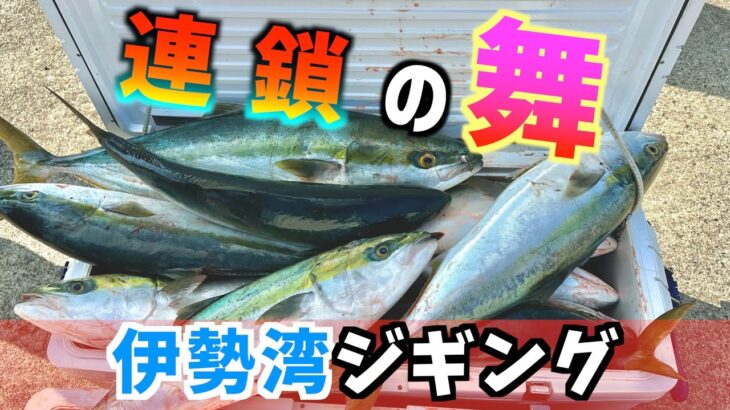 連鎖の舞

伊勢湾ジギング